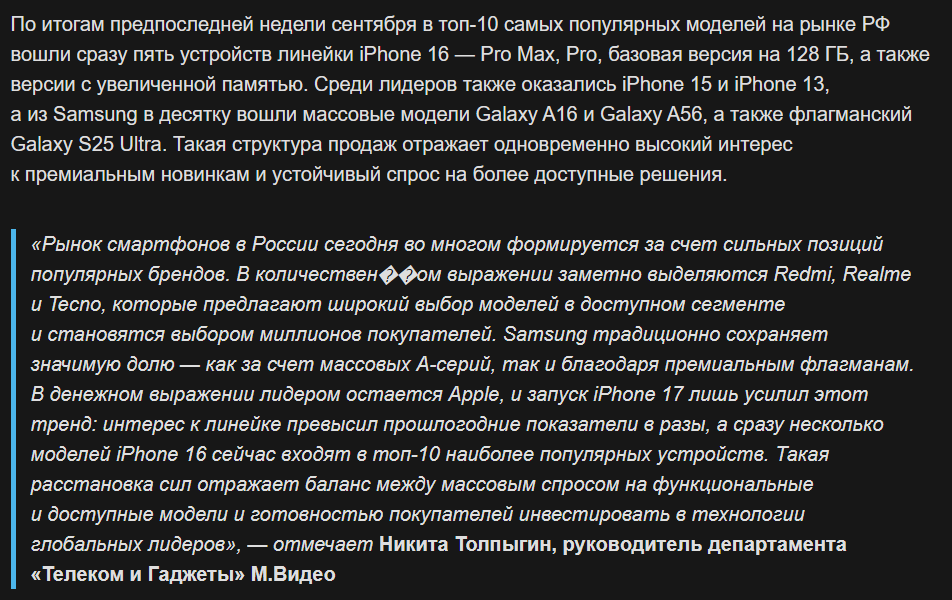 По итогам предпоследней недели сентября в топ-10 самых популярных моделей на рынке РФ вошли сразу пять устройств линейки iPhone 16 — Pro Max, Pro, базовая версия на 128 ГБ, а также версии с увеличенной памятью. Среди лидеров также оказались iPhone 15 и iPhone 13, а из Samsung в десятку вошли массовые модели Galaxy A16 и Galaxy A56, а также флагманский Galaxy S25 Ultra. Такая структура продаж отражает одновременно высокий интерес к премиальным новинкам и устойчивый спрос на более доступные решения.

«Рынок смартфонов в России сегодня во многом формируется за счет сильных позиций популярных брендов. В количествен��ом выражении заметно выделяются Redmi, Realme и Tecno, которые предлагают широкий выбор моделей в доступном сегменте и становятся выбором миллионов покупателей. Samsung традиционно сохраняет значимую долю — как за счет массовых A-серий, так и благодаря премиальным флагманам. В денежном выражении лидером остается Apple, и запуск iPhone 17 лишь усилил этот тренд: интерес к линейке превысил прошлогодние показатели в разы, а сразу несколько моделей iPhone 16 сейчас входят в топ-10 наиболее популярных устройств. Такая расстановка сил отражает баланс между массовым спросом на функциональные и доступные модели и готовностью покупателей инвестировать в технологии глобальных лидеров», — отмечает Никита Толпыгин, руководитель департамента «Телеком и Гаджеты» М.Видео